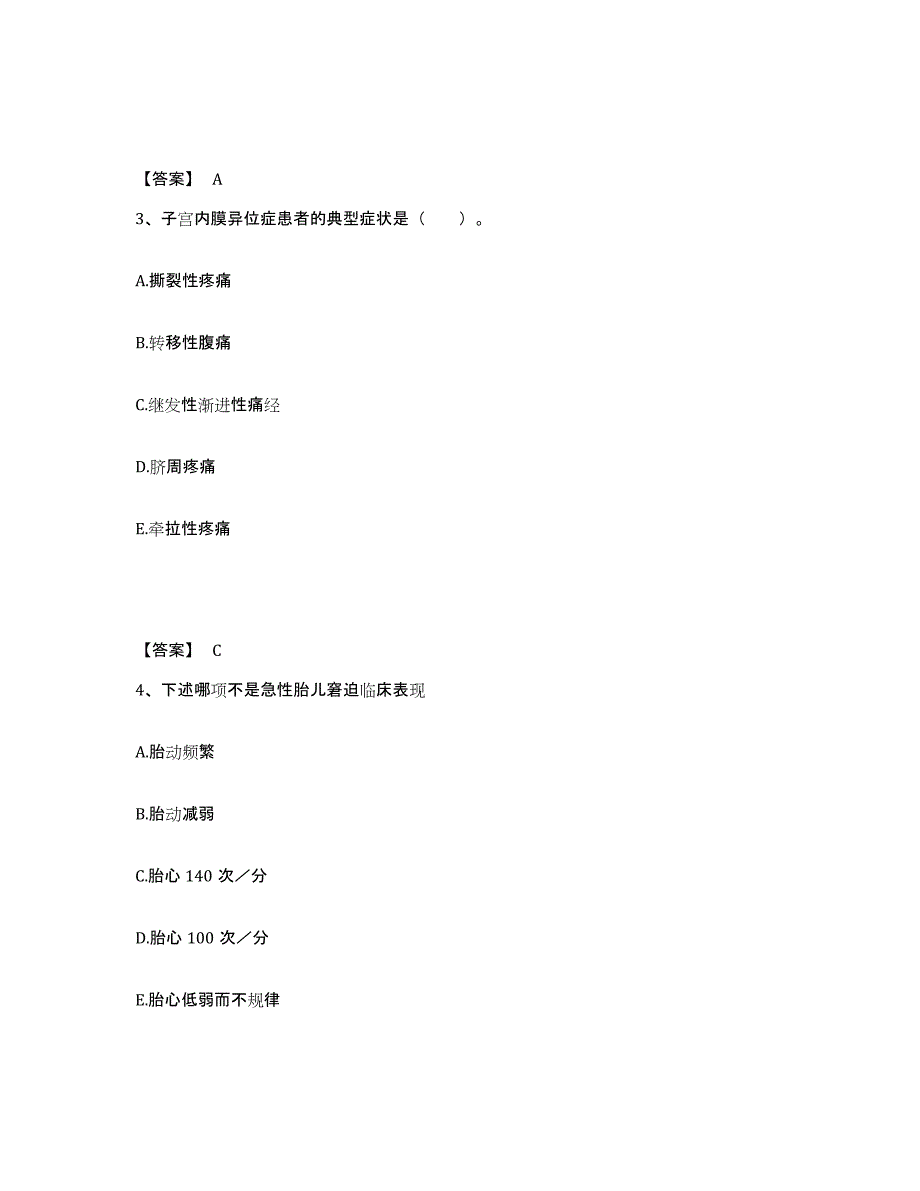 【答案】 A

3、子宫内膜异位症患者的典型症状是（　　）。

A.撕裂性疼痛

B.转移性腹痛

C.继发性渐进性痛经

D.脐周疼痛

E.牵拉性疼痛

【答案】 C

4、下述哪项不是急性胎儿窘迫临床表现

A.胎动频繁

B.胎动减弱

C.胎心 140 次／分

D.胎心 100 次／分

E.胎心低弱而不规律